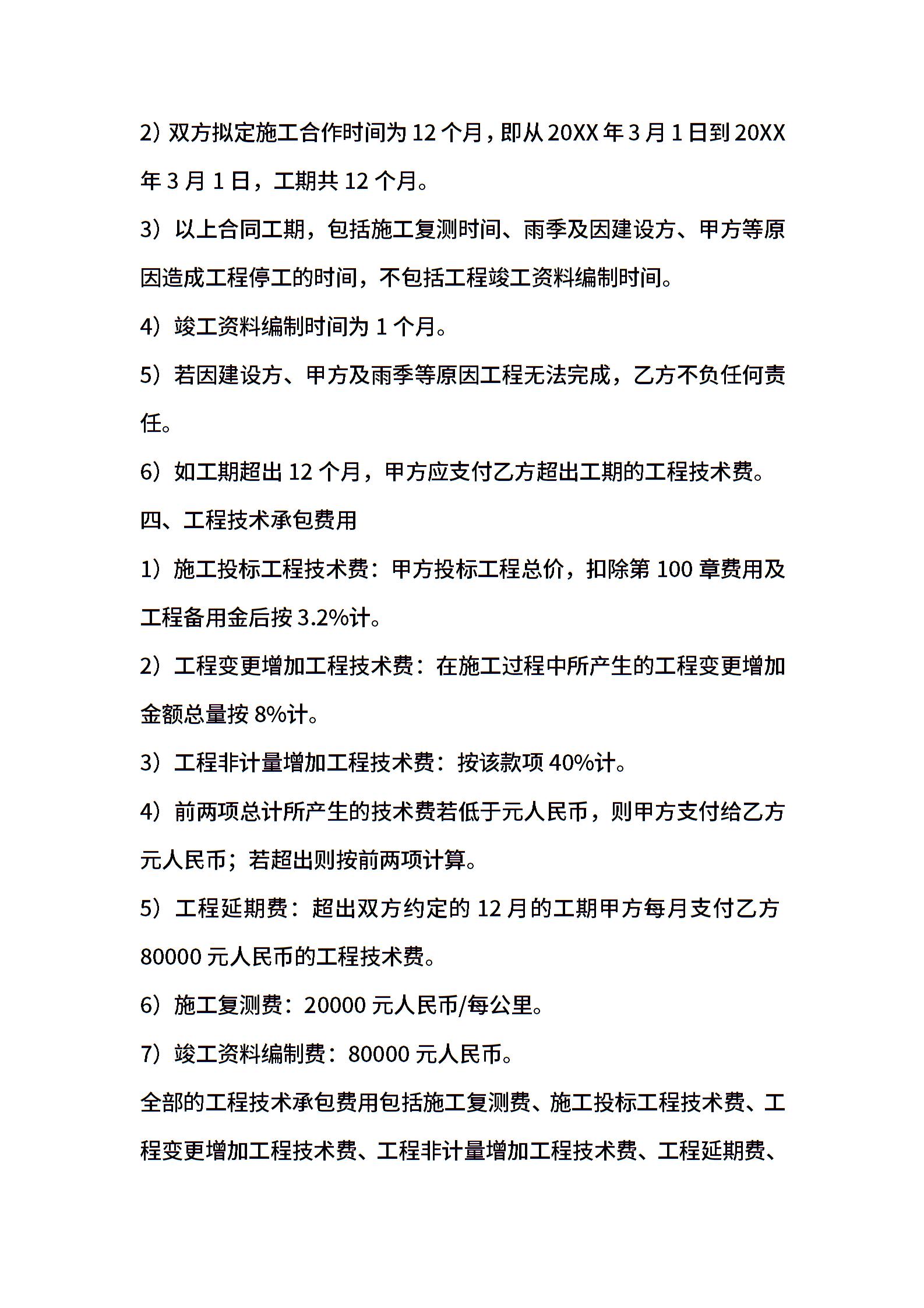 2）双方拟定施工合作时间为 12 个月，即从 20XX 年 3 月 1 日到 20XX 年 3 月 1 日，工期共 12 个月。

3）以上合同工期，包括施工复测时间、雨季及因建设方、甲方等原因造成工程停工的时间，不包括工程竣工资料编制时间。

4）竣工资料编制时间为 1 个月。

5）若因建设方、甲方及雨季等原因工程无法完成，乙方不负任何责任。

6）如工期超出 12 个月，甲方应支付乙方超出工期的工程技术费。

四、工程技术承包费用

1）施工投标工程技术费：甲方投标工程总价，扣除第 100 章费用及工程备用金后按 3.2%计。

2）工程变更增加工程技术费：在施工过程中所产生的工程变更增加金额总量按 8%计。

3）工程非计量增加工程技术费：按该款项 40%计。

4）前两项总计所产生的技术费若低于元人民币，则甲方支付给乙方元人民币；若超出则按前两项计算。

5）工程延期费：超出双方约定的 12 月的工期甲方每月支付乙方 80000 元人民币的工程技术费。

6）施工复测费：20000 元人民币/每公里。

7）竣工资料编制费：80000 元人民币。

全部的工程技术承包费用包括施工复测费、施工投标工程技术费、工程变更增加工程技术费、工程非计量增加工程技术费、工程延期费、